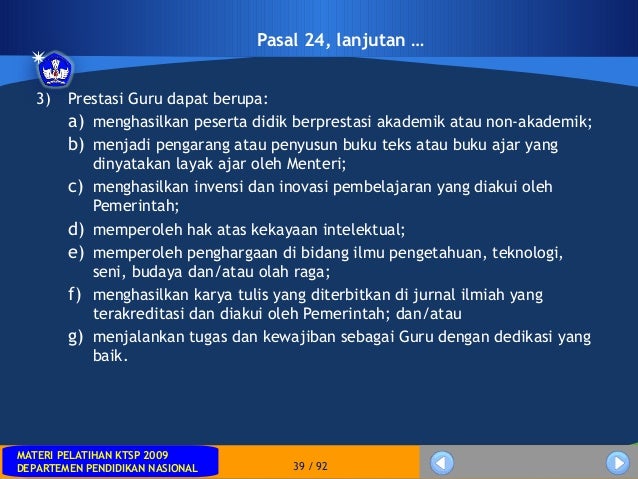 Pasal 24, lanjutan …

3) Prestasi Guru dapat berupa:

a) menghasilkan peserta didik berprestasi akademik atau non-akademik;

b) menjadi pengarang atau penyusun buku teks atau buku ajar yang dinyatakan layak ajar oleh Menteri;

c) menghasilkan invensi dan inovasi pembelajaran yang diakui oleh Pemerintah;

d) memperoleh hak atas kekayaan intelektual;

e) memperoleh penghargaan di bidang ilmu pengetahuan, teknologi, seni, budaya dan/atau olah raga;

f) menghasilkan karya tulis yang diterbitkan di jurnal ilmiah yang terakreditasi dan diakui oleh Pemerintah; dan/atau

g) menjalankan tugas dan kewajiban sebagai Guru dengan dedikasi yang baik.

MATERI PELATIHAN KTSP 2009
DEPARTEMEN PENDIDIKAN NASIONAL

39 / 92